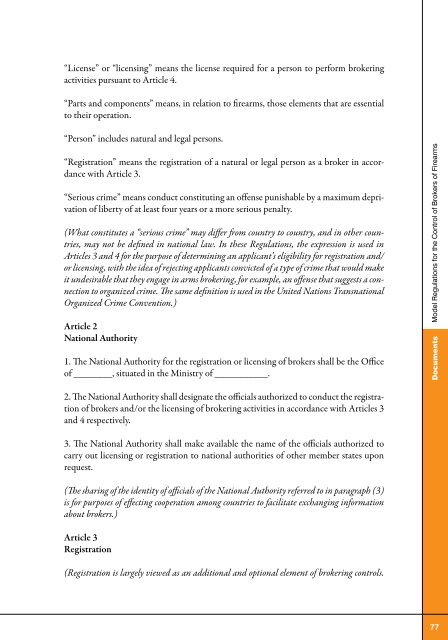 "License" or "licensing" means the license required for a person to perform brokering activities pursuant to Article 4.

"Parts and components" means, in relation to firearms, those elements that are essential to their operation.

"Person" includes natural and legal persons.

"Registration" means the registration of a natural or legal person as a broker in accordance with Article 3.

"Serious crime" means conduct constituting an offense punishable by a maximum deprivation of liberty of at least four years or a more serious penalty.

(What constitutes a "serious crime" may differ from country to country, and in other countries, may not be defined in national law. In these Regulations, the expression is used in Articles 3 and 4 for the purpose of determining an applicant's eligibility for registration and/or licensing, with the idea of rejecting applicants convicted of a type of crime that would make it undesirable that they engage in arms brokering, for example, an offense that suggests a connection to organized crime. The same definition is used in the United Nations Transnational Organized Crime Convention.)

Article 2
National Authority

1. The National Authority for the registration or licensing of brokers shall be the Office of ________, situated in the Ministry of ___________.

2. The National Authority shall designate the officials authorized to conduct the registration of brokers and/or the licensing of brokering activities in accordance with Articles 3 and 4 respectively.

3. The National Authority shall make available the name of the officials authorized to carry out licensing or registration to national authorities of other member states upon request.

(The sharing of the identity of officials of the National Authority referred to in paragraph (3) is for purposes of effecting cooperation among countries to facilitate exchanging information about brokers.)

Article 3
Registration

(Registration is largely viewed as an additional and optional element of brokering controls.

Model Regulations for the Control of Brokers of Firearms

Documents

77